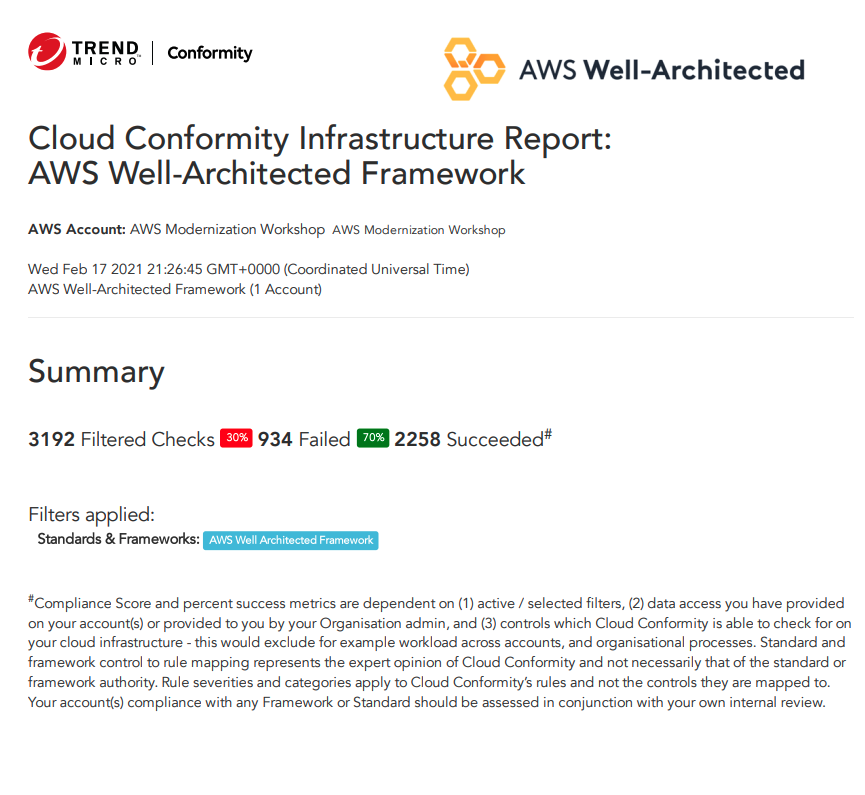 TREND MICRO | Conformity

AWS Well-Architected

Cloud Conformity Infrastructure Report: AWS Well-Architected Framework

AWS Account: AWS Modernization Workshop AWS Modernization Workshop

Wed Feb 17 2021 21:26:45 GMT+0000 (Coordinated Universal Time)
AWS Well-Architected Framework (1 Account)

Summary

3192 Filtered Checks 30% 934 Failed 70% 2258 Succeeded#

Filters applied:
Standards & Frameworks: AWS Well Architected Framework

#Compliance Score and percent success metrics are dependent on (1) active / selected filters, (2) data access you have provided on your account(s) or provided to you by your Organisation admin, and (3) controls which Cloud Conformity is able to check for on your cloud infrastructure - this would exclude for example workload across accounts, and organisational processes. Standard and framework control to rule mapping represents the expert opinion of Cloud Conformity and not necessarily that of the standard or framework authority. Rule severities and categories apply to Cloud Conformity's rules and not the controls they are mapped to. Your account(s) compliance with any Framework or Standard should be assessed in conjunction with your own internal review.